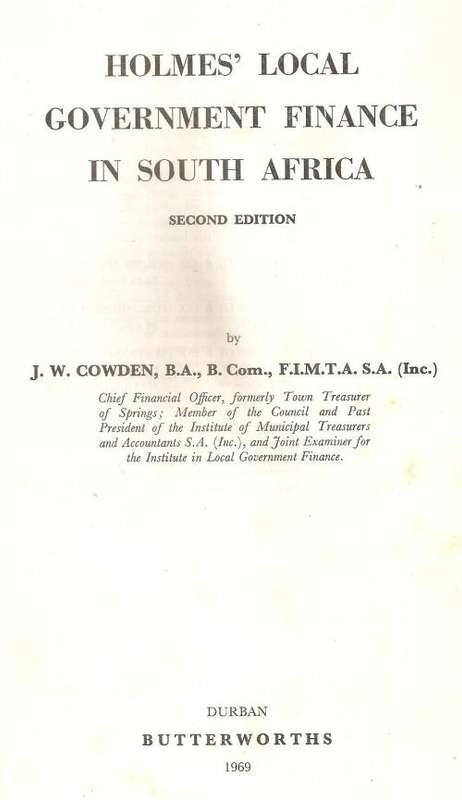 HOLMES' LOCAL GOVERNMENT FINANCE IN SOUTH AFRICA

SECOND EDITION

by

J. W. COWDEN, B.A., B. Com., F.I.M.T.A. S.A. (Inc.)

Chief Financial Officer, formerly Town Treasurer of Springs; Member of the Council and Past President of the Institute of Municipal Treasurers and Accountants S.A. (Inc.), and Joint Examiner for the Institute in Local Government Finance.

DURBAN

BUTTERWORTHS

1969